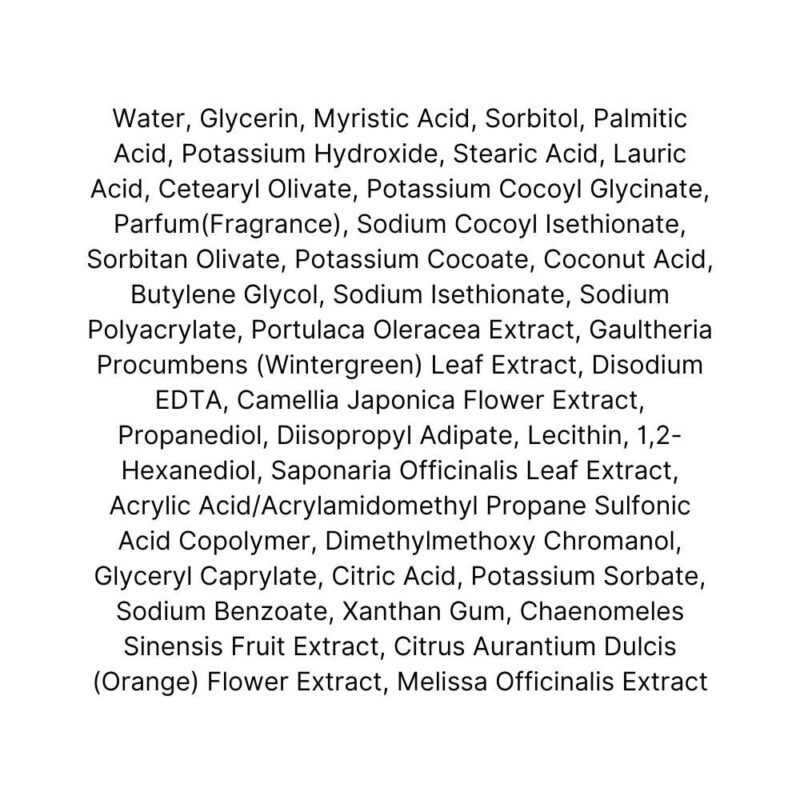 Water, Glycerin, Myristic Acid, Sorbitol, Palmitic Acid, Potassium Hydroxide, Stearic Acid, Lauric Acid, Cetearyl Olivate, Potassium Cocoyl Glycinate, Parfum(Fragrance), Sodium Cocoyl Isethionate, Sorbitan Olivate, Potassium Cocoate, Coconut Acid, Butylene Glycol, Sodium Isethionate, Sodium Polyacrylate, Portulaca Oleracea Extract, Gaultheria Procumbens (Wintergreen) Leaf Extract, Disodium EDTA, Camellia Japonica Flower Extract, Propanediol, Diisopropyl Adipate, Lecithin, 1,2-Hexanediol, Saponaria Officinalis Leaf Extract, Acrylic Acid/Acrylamidomethyl Propane Sulfonic Acid Copolymer, Dimethylmethoxy Chromanol, Glyceryl Caprylate, Citric Acid, Potassium Sorbate, Sodium Benzoate, Xanthan Gum, Chaenomeles Sinensis Fruit Extract, Citrus Aurantium Dulcis (Orange) Flower Extract, Melissa Officinalis Extract